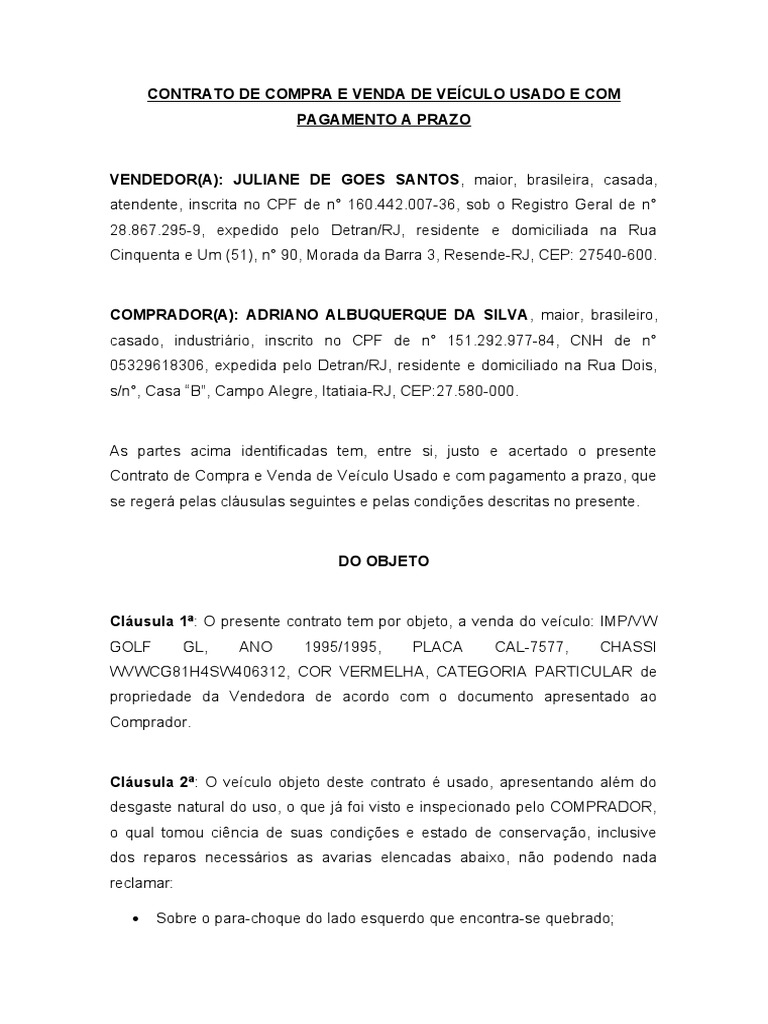 CONTRATO DE COMPRA E VENDA DE VEÍCULO USADO E COM PAGAMENTO A PRAZO

VENDEDOR(A): JULIANE DE GOES SANTOS, maior, brasileira, casada, atendente, inscrita no CPF de n° 160.442.007-36, sob o Registro Geral de n° 28.867.295-9, expedido pelo Detran/RJ, residente e domiciliada na Rua Cinquenta e Um (51), n° 90, Morada da Barra 3, Resende-RJ, CEP: 27540-600.

COMPRADOR(A): ADRIANO ALBUQUERQUE DA SILVA, maior, brasileiro, casado, industriário, inscrito no CPF de n° 151.292.977-84, CNH de n° 05329618306, expedida pelo Detran/RJ, residente e domiciliado na Rua Dois, s/n°, Casa "B", Campo Alegre, Itatiaia-RJ, CEP:27.580-000.

As partes acima identificadas tem, entre si, justo e acertado o presente Contrato de Compra e Venda de Veículo Usado e com pagamento a prazo, que se regerá pelas cláusulas seguintes e pelas condições descritas no presente.

DO OBJETO

Cláusula 1ª: O presente contrato tem por objeto, a venda do veículo: IMP/VW GOLF GL, ANO 1995/1995, PLACA CAL-7577, CHASSI WVWCG81H4SW406312, COR VERMELHA, CATEGORIA PARTICULAR de propriedade da Vendedora de acordo com o documento apresentado ao Comprador.

Cláusula 2ª: O veículo objeto deste contrato é usado, apresentando além do desgaste natural do uso, o que já foi visto e inspecionado pelo COMPRADOR, o qual tomou ciência de suas condições e estado de conservação, inclusive dos reparos necessários as avarias elencadas abaixo, não podendo nada reclamar:

• Sobre o para-choque do lado esquerdo que encontra-se quebrado;